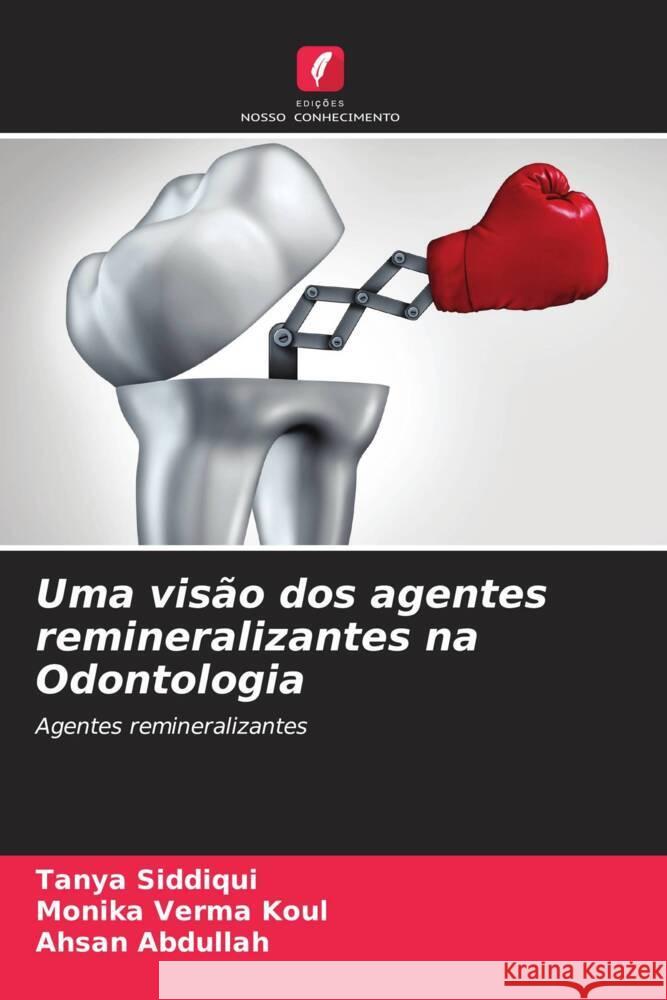 EDIÇÕES
NOSSO CONHECIMENTO

Uma visão dos agentes remineralizantes na Odontologia

Agentes remineralizantes

Tanya Siddiqui
Monika Verma Koul
Ahsan Abdullah